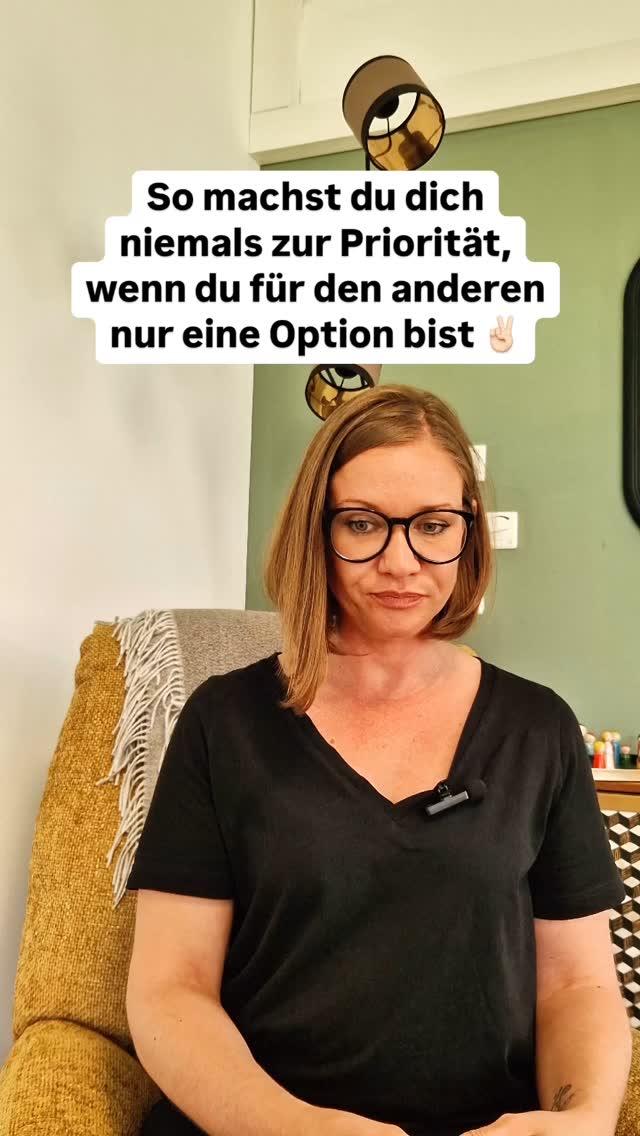 So machst du dich niemals zur Priorität, wenn du für den anderen nur eine Option bist ✌🏻